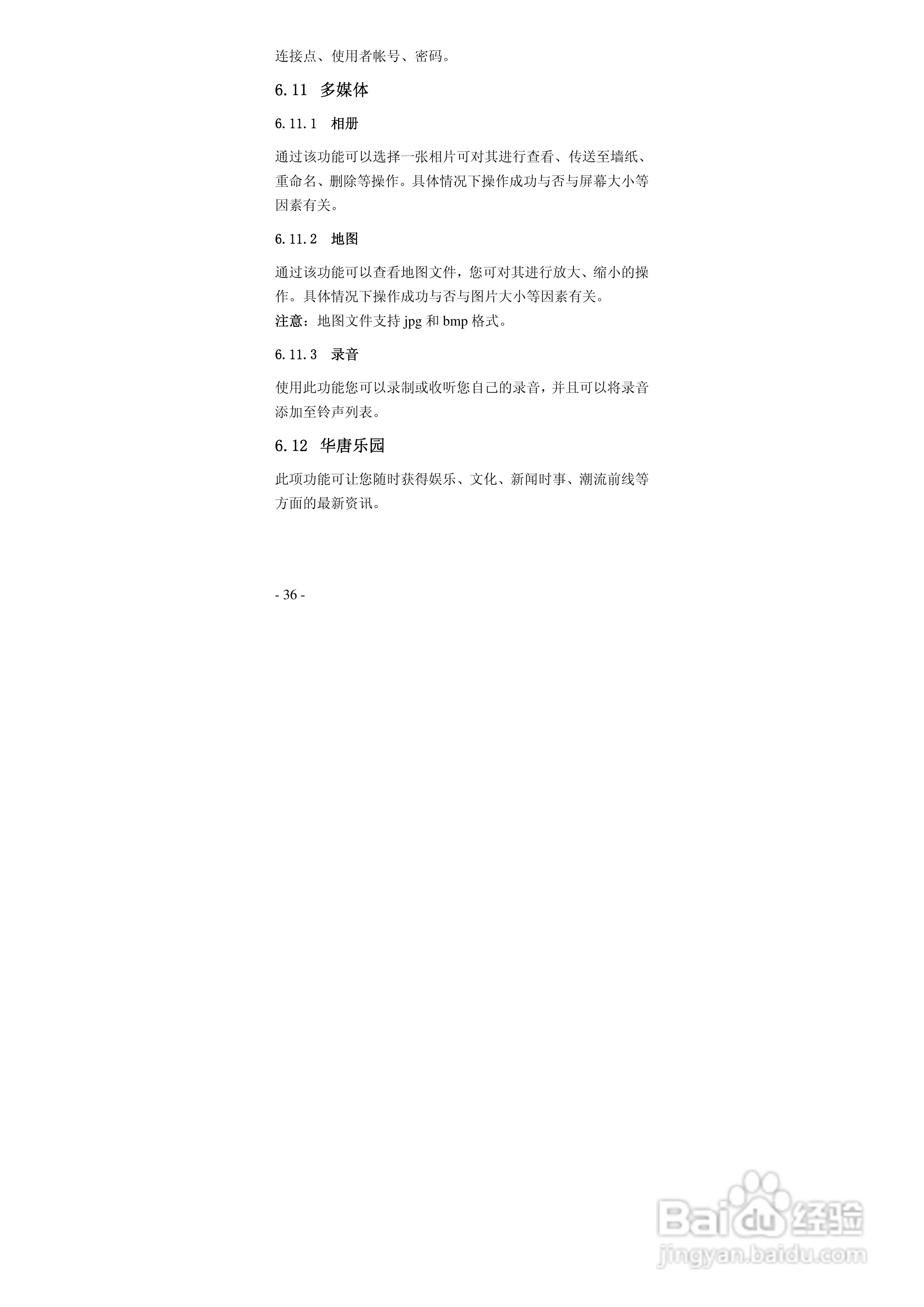 连接点、使用者帐号、密码。

6.11 多媒体

6.11.1 相册

通过该功能可以选择一张相片可对其进行查看、传送至墙纸、重命名、删除等操作。具体情况下操作成功与否与屏幕大小等因素有关。

6.11.2 地图

通过该功能可以查看地图文件，您可对其进行放大、缩小的操作。具体情况下操作成功与否与图片大小等因素有关。
注意：地图文件支持jpg和bmp格式。

6.11.3 录音

使用此功能您可以录制或收听您自己的录音，并且可以将录音添加至铃声列表。

6.12 华唐乐园

此项功能可让您随时获得娱乐、文化、新闻时事、潮流前线等方面的最新资讯。

- 36 -

Baidu经验
jingyan.baidu.com